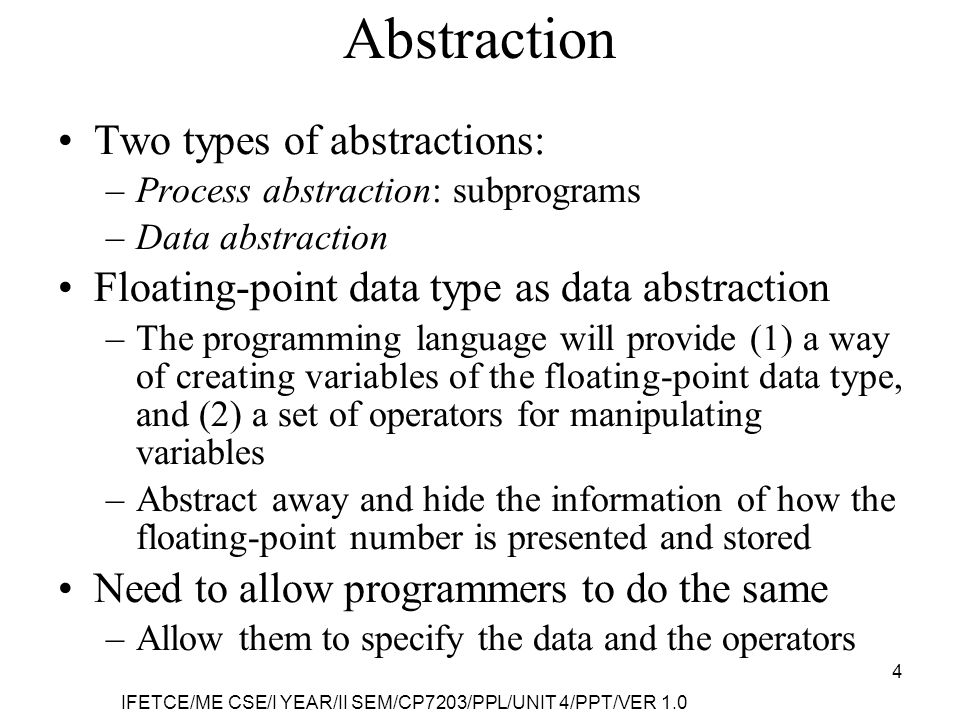 Abstraction

• Two types of abstractions:
– Process abstraction: subprograms
– Data abstraction
• Floating-point data type as data abstraction
– The programming language will provide (1) a way of creating variables of the floating-point data type, and (2) a set of operators for manipulating variables
– Abstract away and hide the information of how the floating-point number is presented and stored
• Need to allow programmers to do the same
– Allow them to specify the data and the operators

4

IFETCE/ME CSE/I YEAR/II SEM/CP7203/PPL/UNIT 4/PPT/VER 1.0